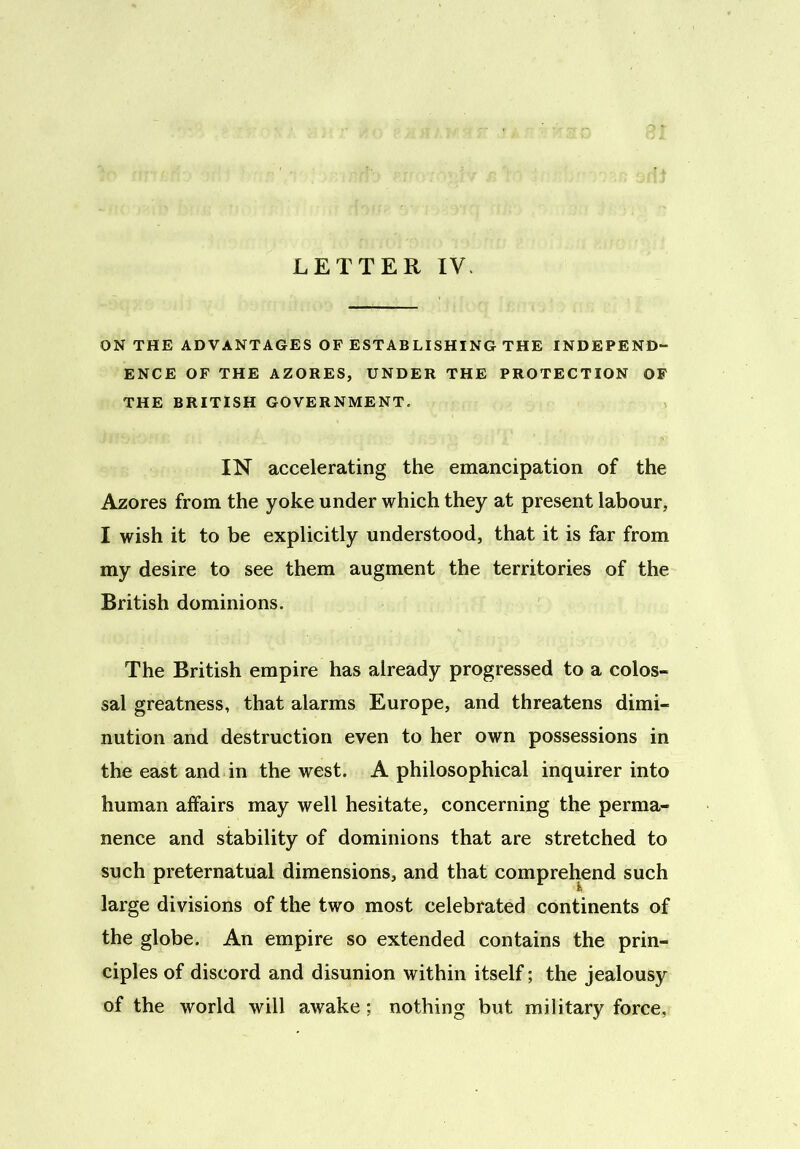 LETTER IV.

ON THE ADVANTAGES OF ESTABLISHING THE INDEPENDENCE OF THE AZORES, UNDER THE PROTECTION OF THE BRITISH GOVERNMENT.

IN accelerating the emancipation of the Azores from the yoke under which they at present labour, I wish it to be explicitly understood, that it is far from my desire to see them augment the territories of the British dominions.

The British empire has already progressed to a colossal greatness, that alarms Europe, and threatens diminution and destruction even to her own possessions in the east and in the west. A philosophical inquirer into human affairs may well hesitate, concerning the permanence and stability of dominions that are stretched to such preternatual dimensions, and that comprehend such large divisions of the two most celebrated continents of the globe. An empire so extended contains the principles of discord and disunion within itself; the jealousy of the world will awake; nothing but military force,